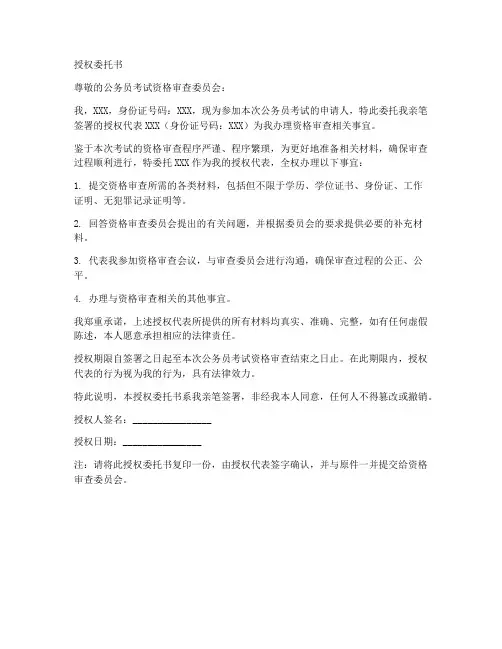 授权委托书

尊敬的公务员考试资格审查委员会：

我，XXX，身份证号码：XXX，现为参加本次公务员考试的申请人，特此委托我亲笔签署的授权代表 XXX（身份证号码：XXX）为我办理资格审查相关事宜。

鉴于本次考试的资格审查程序严谨、程序繁琐，为更好地准备相关材料，确保审查过程顺利进行，特委托 XXX 作为我的授权代表，全权办理以下事宜：

1. 提交资格审查所需的各类材料，包括但不限于学历、学位证书、身份证、工作证明、无犯罪记录证明等。

2. 回答资格审查委员会提出的有关问题，并根据委员会的要求提供必要的补充材料。

3. 代表我参加资格审查会议，与审查委员会进行沟通，确保审查过程的公正、公平。

4. 办理与资格审查相关的其他事宜。

我郑重承诺，上述授权代表所提供的所有材料均真实、准确、完整，如有任何虚假陈述，本人愿意承担相应的法律责任。

授权期限自签署之日起至本次公务员考试资格审查结束之日止。在此期限内，授权代表的行为视为我的行为，具有法律效力。

特此说明，本授权委托书系我亲笔签署，非经我本人同意，任何人不得篡改或撤销。

授权人签名：________________

授权日期：________________

注：请将此授权委托书复印一份，由授权代表签字确认，并与原件一并提交给资格审查委员会。